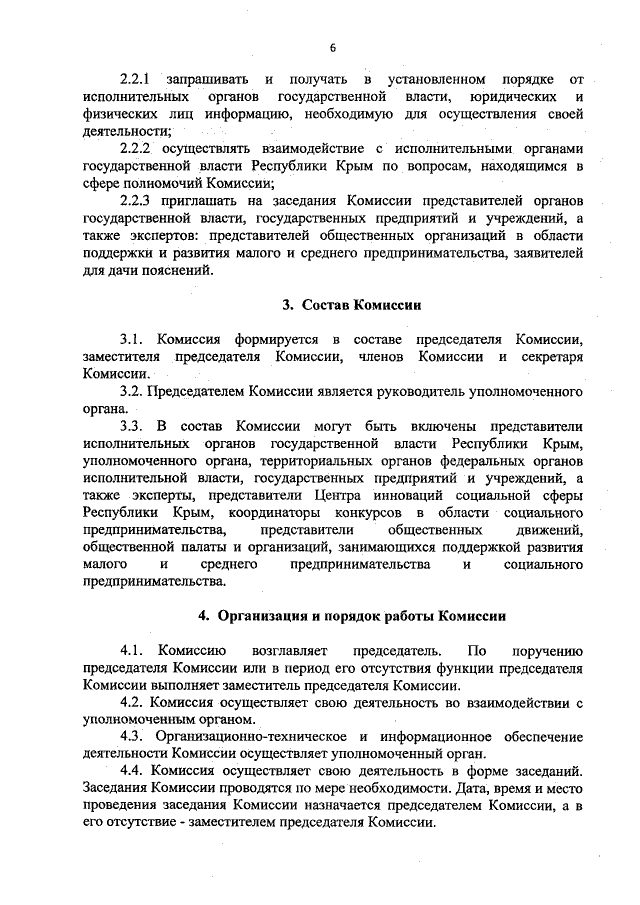 6

2.2.1 запрашивать и получать в установленном порядке от исполнительных органов государственной власти, юридических и физических лиц информацию, необходимую для осуществления своей деятельности;

2.2.2 осуществлять взаимодействие с исполнительными органами государственной власти Республики Крым по вопросам, находящимся в сфере полномочий Комиссии;

2.2.3 приглашать на заседания Комиссии представителей органов государственной власти, государственных предприятий и учреждений, а также экспертов: представителей общественных организаций в области поддержки и развития малого и среднего предпринимательства, заявителей для дачи пояснений.

3. Состав Комиссии

3.1. Комиссия формируется в составе председателя Комиссии, заместителя председателя Комиссии, членов Комиссии и секретаря Комиссии.

3.2. Председателем Комиссии является руководитель уполномоченного органа.

3.3. В состав Комиссии могут быть включены представители исполнительных органов государственной власти Республики Крым, уполномоченного органа, территориальных органов федеральных органов исполнительной власти, государственных предприятий и учреждений, а также эксперты, представители Центра инноваций социальной сферы Республики Крым, координаторы конкурсов в области социального предпринимательства, представители общественных движений, общественной палаты и организаций, занимающихся поддержкой развития малого и среднего предпринимательства и социального предпринимательства.

4. Организация и порядок работы Комиссии

4.1. Комиссию возглавляет председатель. По поручению председателя Комиссии или в период его отсутствия функции председателя Комиссии выполняет заместитель председателя Комиссии.

4.2. Комиссия осуществляет свою деятельность во взаимодействии с уполномоченным органом.

4.3. Организационно-техническое и информационное обеспечение деятельности Комиссии осуществляет уполномоченный орган.

4.4. Комиссия осуществляет свою деятельность в форме заседаний. Заседания Комиссии проводятся по мере необходимости. Дата, время и место проведения заседания Комиссии назначается председателем Комиссии, а в его отсутствие - заместителем председателя Комиссии.